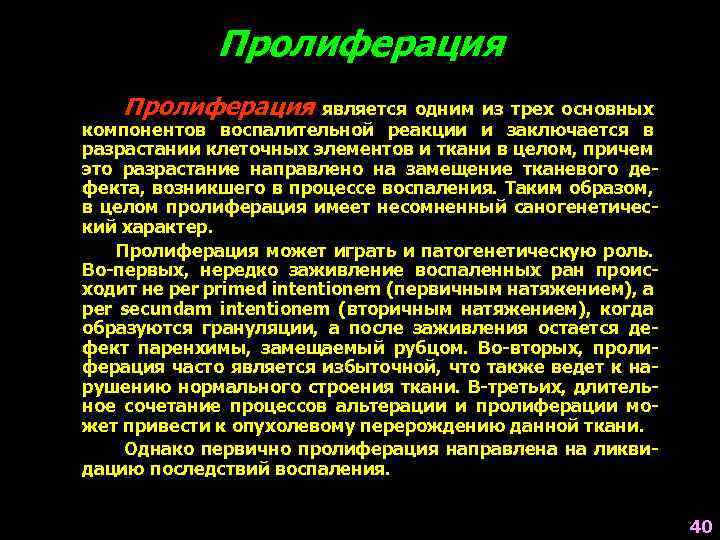 Пролиферация

Пролиферация является одним из трех основных компонентов воспалительной реакции и заключается в разрастании клеточных элементов и ткани в целом, причем это разрастание направлено на замещение тканевого дефекта, возникшего в процессе воспаления. Таким образом, в целом пролиферация имеет несомненный саногенетический характер.

Пролиферация может играть и патогенетическую роль. Во-первых, нередко заживление воспаленных ран происходит не per primed intentionem (первичным натяжением), а per secundam intentionem (вторичным натяжением), когда образуются грануляции, а после заживления остается дефект паренхимы, замещаемый рубцом. Во-вторых, пролиферация часто является избыточной, что также ведет к нарушению нормального строения ткани. В-третьих, длительное сочетание процессов альтерации и пролиферации может привести к опухолевому перерождению данной ткани.

Однако первично пролиферация направлена на ликвидацию последствий воспаления.

40